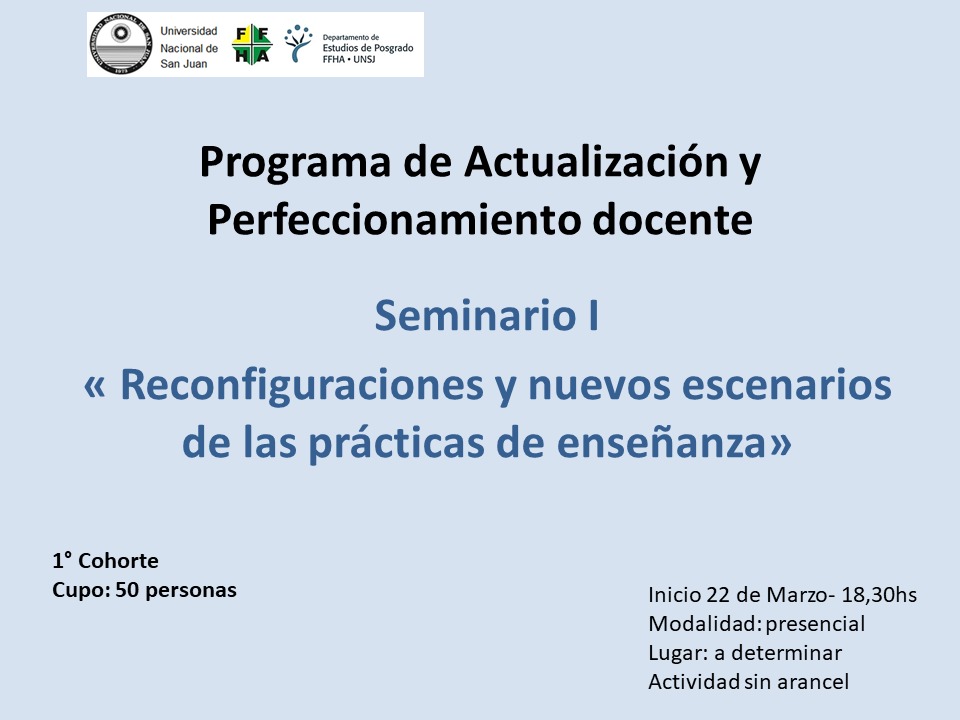 Universidad Nacional de San Juan
F F H A
Departamento de Estudios de Posgrado FFHA • UNSJ

Programa de Actualización y Perfeccionamiento docente

Seminario I

« Reconfiguraciones y nuevos escenarios de las prácticas de enseñanza»

1° Cohorte
Cupo: 50 personas

Inicio 22 de Marzo- 18,30hs
Modalidad: presencial
Lugar: a determinar
Actividad sin arancel